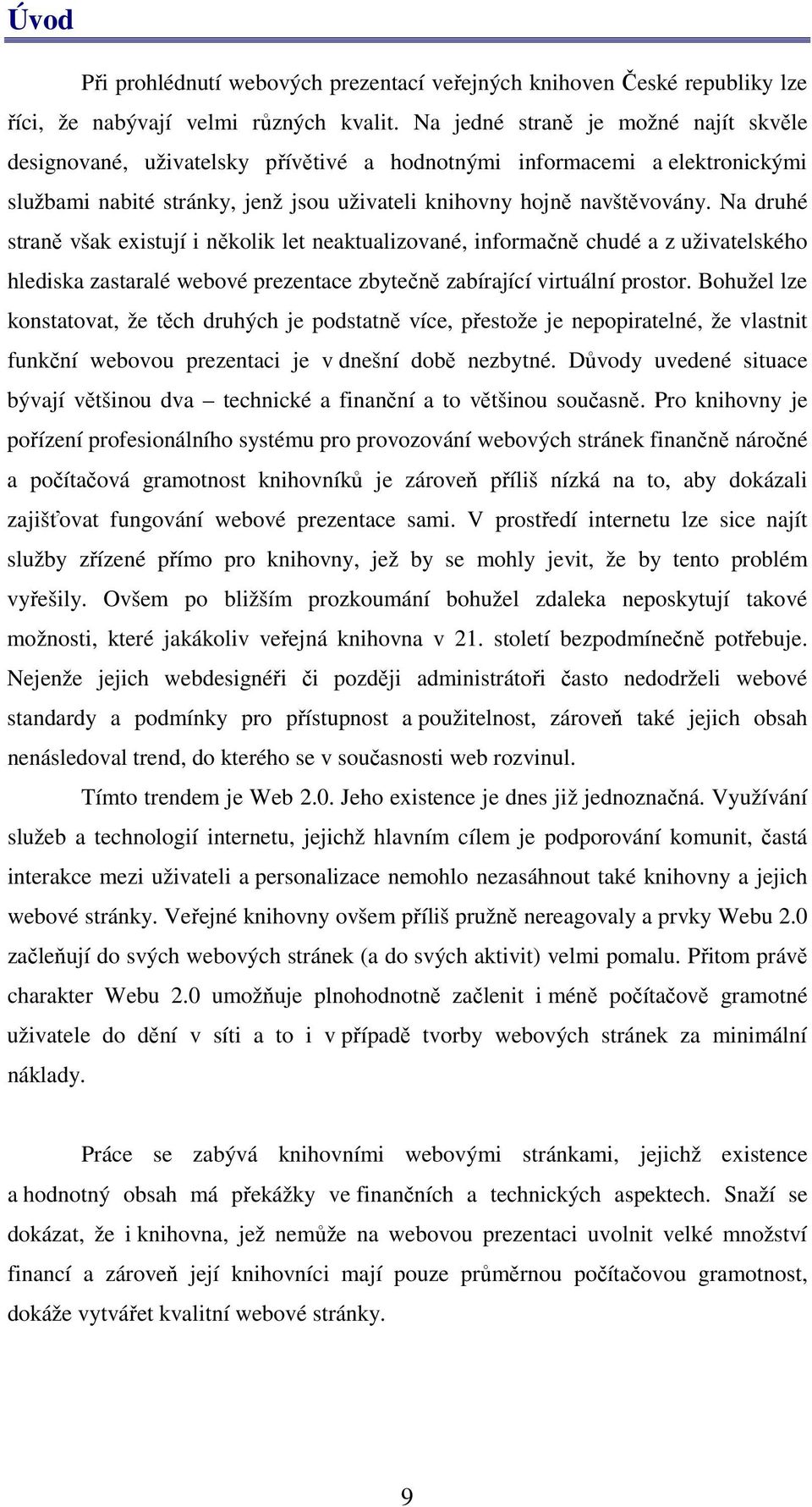 Úvod

Při prohlédnutí webových prezentací veřejných knihoven České republiky lze říci, že nabývají velmi různých kvalit. Na jedné straně je možné najít skvěle designované, uživatelsky přívětivé a hodnotnými informacemi a elektronickými službami nabité stránky, jenž jsou uživateli knihovny hojně navštěvovány. Na druhé straně však existují i několik let neaktualizované, informačně chudé a z uživatelského hlediska zastaralé webové prezentace zbytečně zabírající virtuální prostor. Bohužel lze konstatovat, že těch druhých je podstatně více, přestože je nepopiratelné, že vlastnit funkční webovou prezentaci je v dnešní době nezbytné. Důvody uvedené situace bývají většinou dva – technické a finanční a to většinou současně. Pro knihovny je pořízení profesionálního systému pro provozování webových stránek finančně náročné a počítačová gramotnost knihovníků je zároveň příliš nízká na to, aby dokázali zajišťovat fungování webové prezentace sami. V prostředí internetu lze sice najít služby zřízené přímo pro knihovny, jež by se mohly jevit, že by tento problém vyřešily. Ovšem po bližším prozkoumání bohužel zdaleka neposkytují takové možnosti, které jakákoliv veřejná knihovna v 21. století bezpodmínečně potřebuje. Nejenže jejich webdesignéři či později administrátoři často nedodrželi webové standardy a podmínky pro přístupnost a použitelnost, zároveň také jejich obsah nenásledoval trend, do kterého se v současnosti web rozvinul.

Tímto trendem je Web 2.0. Jeho existence je dnes již jednoznačná. Využívání služeb a technologií internetu, jejichž hlavním cílem je podporování komunit, častá interakce mezi uživateli a personalizace nemohlo nezasáhnout také knihovny a jejich webové stránky. Veřejné knihovny ovšem příliš pružně nereagovaly a prvky Webu 2.0 začleňují do svých webových stránek (a do svých aktivit) velmi pomalu. Přitom právě charakter Webu 2.0 umožňuje plnohodnotně začlenit i méně počítačově gramotné uživatele do dění v síti a to i v případě tvorby webových stránek za minimální náklady.

Práce se zabývá knihovními webovými stránkami, jejichž existence a hodnotný obsah má překážky ve finančních a technických aspektech. Snaží se dokázat, že i knihovna, jež nemůže na webovou prezentaci uvolnit velké množství financí a zároveň její knihovníci mají pouze průměrnou počítačovou gramotnost, dokáže vytvářet kvalitní webové stránky.

9